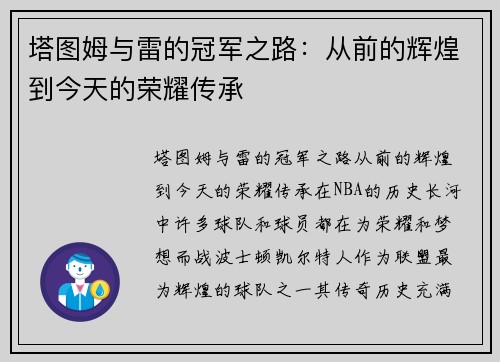 塔图姆与雷的冠军之路：从前的辉煌到今天的荣耀传承

塔图姆与雷的冠军之路从前的辉煌到今天的荣耀传承在NBA的历史长河中许多球队和球员都在为荣耀和梦想而战波士顿凯尔特人作为联盟最为辉煌的球队之一其传奇历史充满